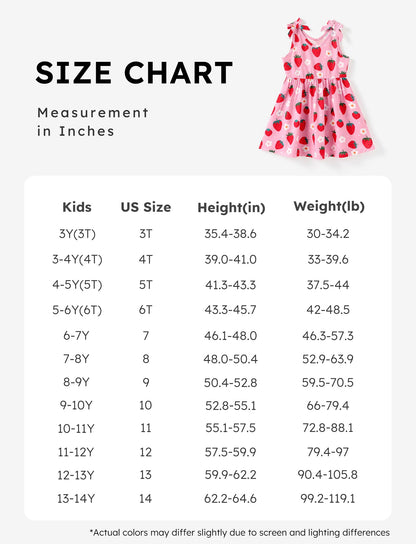 SIZE CHART

Measurement in Inches

| Kids | US Size | Height(in) | Weight(lb) |
|---|---|---|---|
| 3Y(3T) | 3T | 35.4-38.6 | 30-34.2 |
| 3-4Y(4T) | 4T | 39.0-41.0 | 33-39.6 |
| 4-5Y(5T) | 5T | 41.3-43.3 | 37.5-44 |
| 5-6Y(6T) | 6T | 43.3-45.7 | 42-48.5 |
| 6-7Y | 7 | 46.1-48.0 | 46.3-57.3 |
| 7-8Y | 8 | 48.0-50.4 | 52.9-63.9 |
| 8-9Y | 9 | 50.4-52.8 | 59.5-70.5 |
| 9-10Y | 10 | 52.8-55.1 | 66-79.4 |
| 10-11Y | 11 | 55.1-57.5 | 72.8-88.1 |
| 11-12Y | 12 | 57.5-59.9 | 79.4-97 |
| 12-13Y | 13 | 59.9-62.2 | 90.4-105.8 |
| 13-14Y | 14 | 62.2-64.6 | 99.2-119.1 |

*Actual colors may differ slightly due to screen and lighting differences